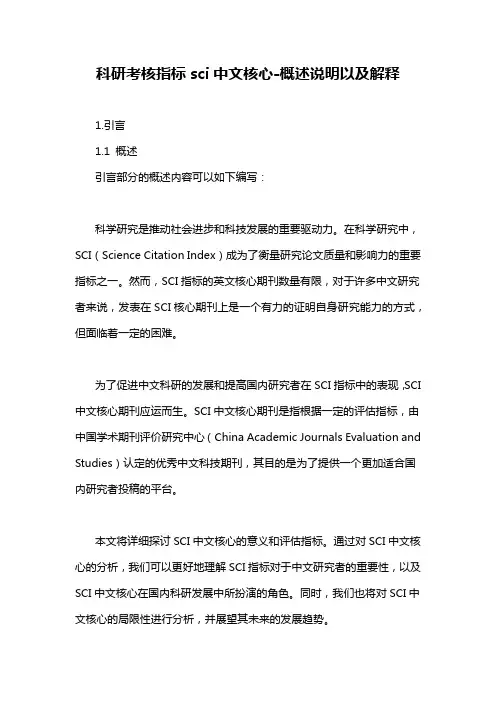 科研考核指标 sci 中文核心-概述说明以及解释

1.引言

1.1 概述

引言部分的概述内容可以如下编写：

科学研究是推动社会进步和科技发展的重要驱动力。在科学研究中，SCI（Science Citation Index）成为了衡量研究论文质量和影响力的重要指标之一。然而，SCI 指标的英文核心期刊数量有限，对于许多中文研究者来说，发表在 SCI 核心期刊上是一个有力的证明自身研究能力的方式，但面临着一定的困难。

为了促进中文科研的发展和提高国内研究者在 SCI 指标中的表现，SCI 中文核心期刊应运而生。SCI 中文核心期刊是指根据一定的评估指标，由中国学术期刊评价研究中心（China Academic Journals Evaluation and Studies）认定的优秀中文科技期刊，其目的是为了提供一个更加适合国内研究者投稿的平台。

本文将详细探讨 SCI 中文核心的意义和评估指标。通过对 SCI 中文核心的分析，我们可以更好地理解 SCI 指标对于中文研究者的重要性，以及 SCI 中文核心在国内科研发展中所扮演的角色。同时，我们也将对 SCI 中文核心的局限性进行分析，并展望其未来的发展趋势。